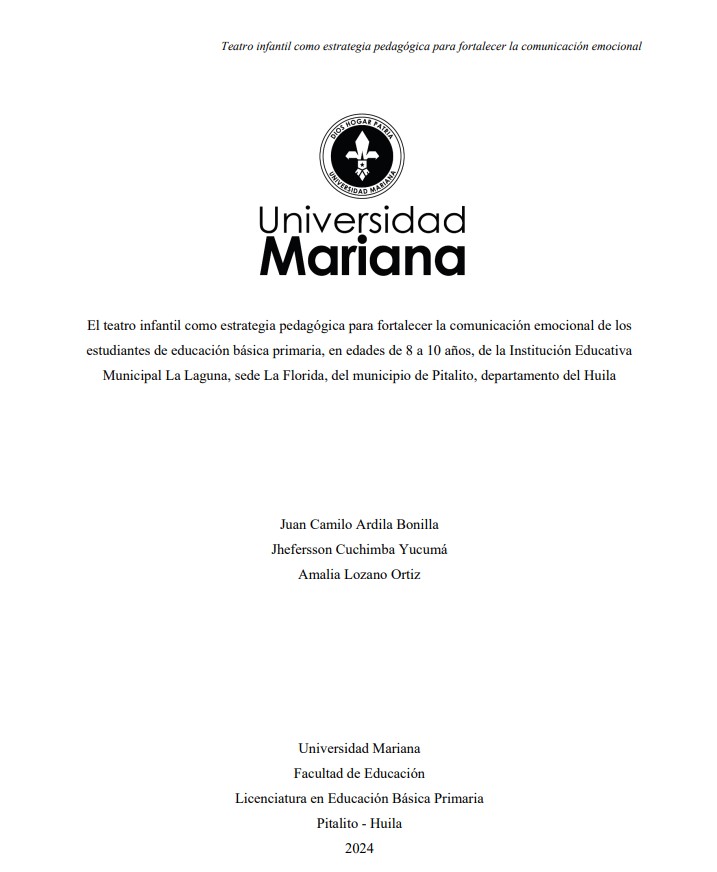 Teatro infantil como estrategia pedagógica para fortalecer la comunicación emocional

DIOS HOGAR PATRIA
UNIVERSIDAD MARIANA

Universidad
Mariana

El teatro infantil como estrategia pedagógica para fortalecer la comunicación emocional de los estudiantes de educación básica primaria, en edades de 8 a 10 años, de la Institución Educativa Municipal La Laguna, sede La Florida, del municipio de Pitalito, departamento del Huila

Juan Camilo Ardila Bonilla
Jhefersson Cuchimba Yucumá
Amalia Lozano Ortiz

Universidad Mariana
Facultad de Educación
Licenciatura en Educación Básica Primaria
Pitalito - Huila
2024